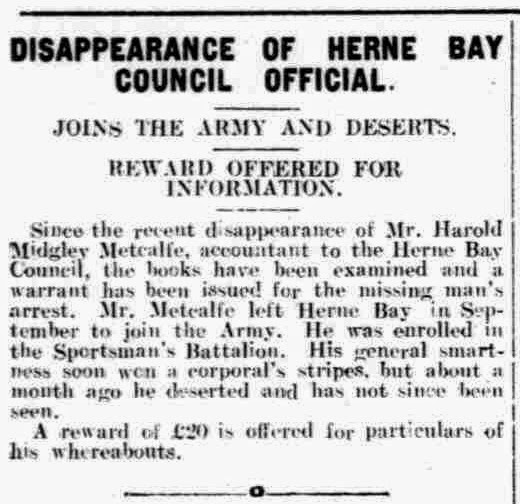 DISAPPEARANCE OF HERNE BAY COUNCIL OFFICIAL.

JOINS THE ARMY AND DESERTS.

REWARD OFFERED FOR INFORMATION.

Since the recent disappearance of Mr. Harold Midgley Metcalfe, accountant to the Herne Bay Council, the books have been examined and a warrant has been issued for the missing man's arrest. Mr. Metcalfe left Herne Bay in September to join the Army. He was enrolled in the Sportsman's Battalion. His general smartness soon won a corporal's stripes, but about a month ago he deserted and has not since been seen.

A reward of £20 is offered for particulars of his whereabouts.